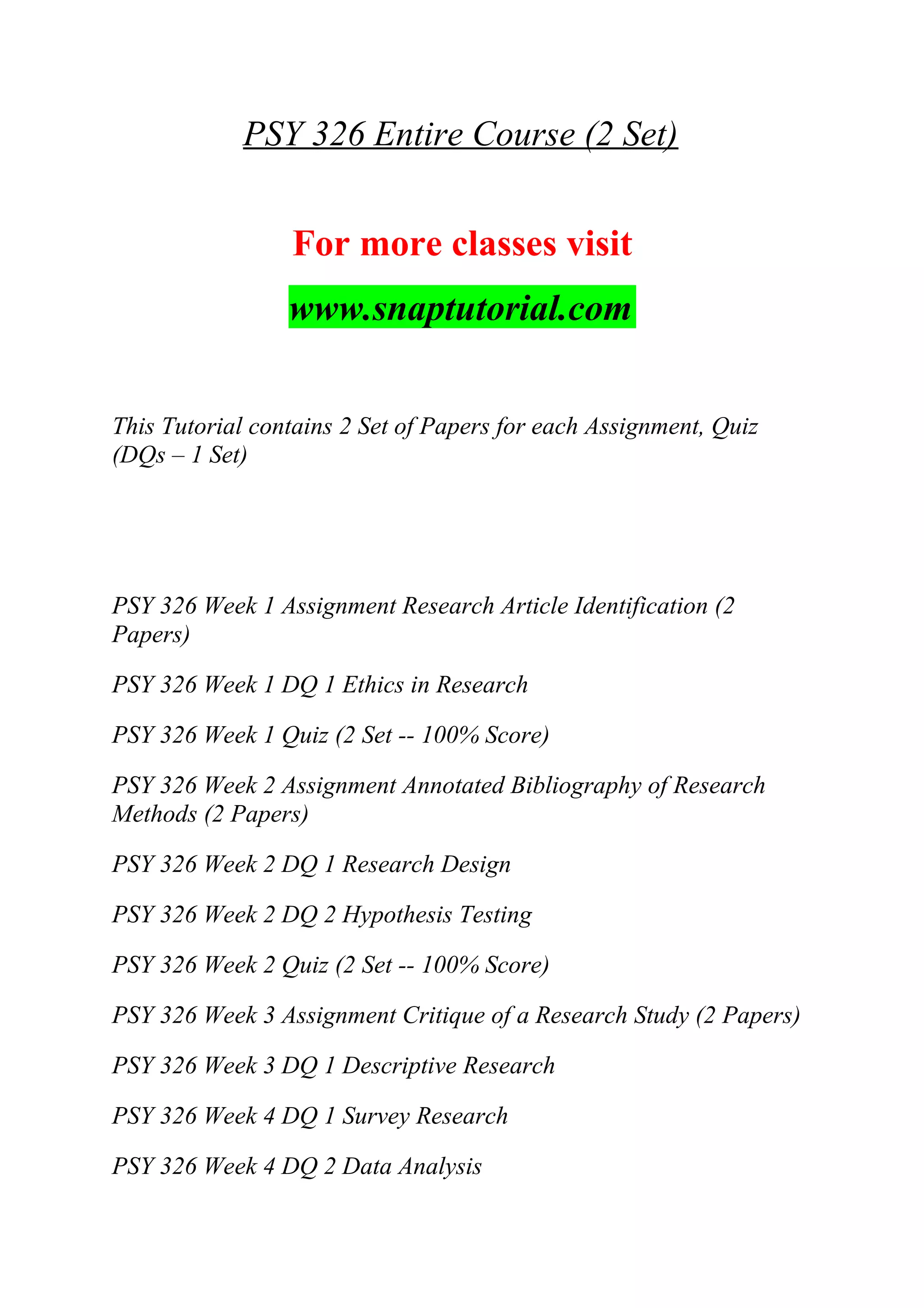 PSY 326 Entire Course (2 Set)

For more classes visit

www.snaptutorial.com

This Tutorial contains 2 Set of Papers for each Assignment, Quiz (DQs – 1 Set)

PSY 326 Week 1 Assignment Research Article Identification (2 Papers)

PSY 326 Week 1 DQ 1 Ethics in Research

PSY 326 Week 1 Quiz (2 Set -- 100% Score)

PSY 326 Week 2 Assignment Annotated Bibliography of Research Methods (2 Papers)

PSY 326 Week 2 DQ 1 Research Design

PSY 326 Week 2 DQ 2 Hypothesis Testing

PSY 326 Week 2 Quiz (2 Set -- 100% Score)

PSY 326 Week 3 Assignment Critique of a Research Study (2 Papers)

PSY 326 Week 3 DQ 1 Descriptive Research

PSY 326 Week 4 DQ 1 Survey Research

PSY 326 Week 4 DQ 2 Data Analysis